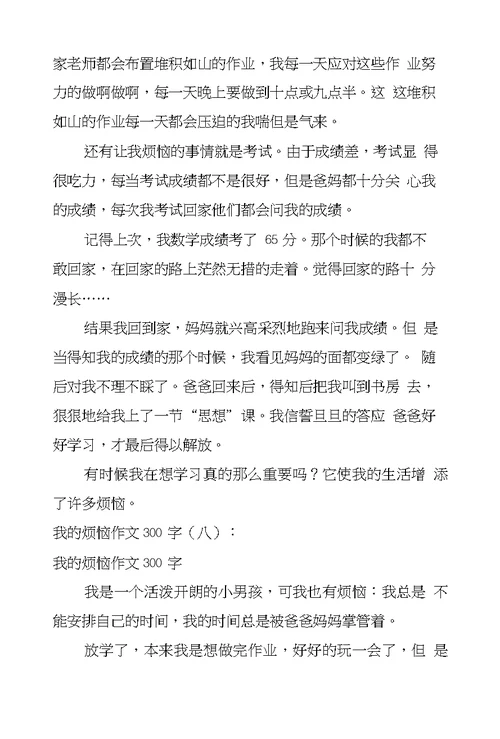 家老师都会布置堆积如山的作业，我每一天应对这些作 业努力的做啊做啊，每一天晚上要做到十点或九点半。这 这堆积如山的作业每一天都会压迫的我喘但是气来。

还有让我烦恼的事情就是考试。由于成绩差，考试显 得很吃力，每当考试成绩都不是很好，但是爸妈都十分关 心我的成绩，每次我考试回家他们都会问我的成绩。

记得上次，我数学成绩考了 65 分。那个时候的我都不敢回家，在回家的路上茫然无措的走着。觉得回家的路十 分漫长……

结果我回到家，妈妈就兴高采烈地跑来问我成绩。但 是当得知我的成绩的那个时候，我看见妈妈的面都变绿了。 随后对我不理不睬了。爸爸回来后，得知后把我叫到书房 去，狠狠地给我上了一节“思想”课。我信誓旦旦的答应 爸爸好好学习，才最后得以解放。

有时候我在想学习真的那么重要吗？它使我的生活增 添了许多烦恼。

我的烦恼作文 300 字（八）：

我的烦恼作文 300 字

我是一个活泼开朗的小男孩，可我也有烦恼：我总是 不能安排自己的时间，我的时间总是被爸爸妈妈掌管着。

放学了，本来我是想做完作业，好好的玩一会了，但 是